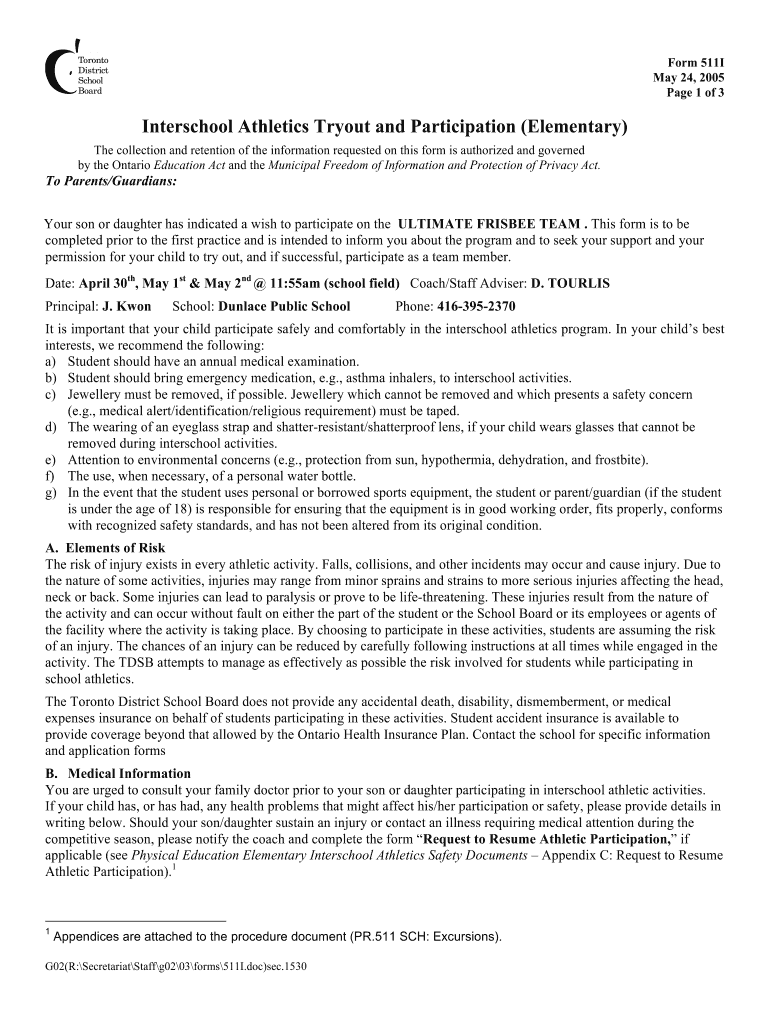 Toronto District School Board

Form 511I
May 24, 2005
Page 1 of 3

Interschool Athletics Tryout and Participation (Elementary)

The collection and retention of the information requested on this form is authorized and governed by the Ontario Education Act and the Municipal Freedom of Information and Protection of Privacy Act.

To Parents/Guardians:

Your son or daughter has indicated a wish to participate on the ULTIMATE FRISBEE TEAM . This form is to be completed prior to the first practice and is intended to inform you about the program and to seek your support and your permission for your child to try out, and if successful, participate as a team member.

Date: April 30$^{th}$, May 1$^{st}$ & May 2$^{nd}$ @ 11:55am (school field) Coach/Staff Adviser: D. TOURLIS

Principal: J. Kwon School: Dunlace Public School Phone: 416-395-2370

It is important that your child participate safely and comfortably in the interschool athletics program. In your child's best interests, we recommend the following:
a) Student should have an annual medical examination.
b) Student should bring emergency medication, e.g., asthma inhalers, to interschool activities.
c) Jewellery must be removed, if possible. Jewellery which cannot be removed and which presents a safety concern (e.g., medical alert/identification/religious requirement) must be taped.
d) The wearing of an eyeglass strap and shatter-resistant/shatterproof lens, if your child wears glasses that cannot be removed during interschool activities.
e) Attention to environmental concerns (e.g., protection from sun, hypothermia, dehydration, and frostbite).
f) The use, when necessary, of a personal water bottle.
g) In the event that the student uses personal or borrowed sports equipment, the student or parent/guardian (if the student is under the age of 18) is responsible for ensuring that the equipment is in good working order, fits properly, conforms with recognized safety standards, and has not been altered from its original condition.

A. Elements of Risk
The risk of injury exists in every athletic activity. Falls, collisions, and other incidents may occur and cause injury. Due to the nature of some activities, injuries may range from minor sprains and strains to more serious injuries affecting the head, neck or back. Some injuries can lead to paralysis or prove to be life-threatening. These injuries result from the nature of the activity and can occur without fault on either the part of the student or the School Board or its employees or agents of the facility where the activity is taking place. By choosing to participate in these activities, students are assuming the risk of an injury. The chances of an injury can be reduced by carefully following instructions at all times while engaged in the activity. The TDSB attempts to manage as effectively as possible the risk involved for students while participating in school athletics.

The Toronto District School Board does not provide any accidental death, disability, dismemberment, or medical expenses insurance on behalf of students participating in these activities. Student accident insurance is available to provide coverage beyond that allowed by the Ontario Health Insurance Plan. Contact the school for specific information and application forms

B. Medical Information
You are urged to consult your family doctor prior to your son or daughter participating in interschool athletic activities. If your child has, or has had, any health problems that might affect his/her participation or safety, please provide details in writing below. Should your son/daughter sustain an injury or contact an illness requiring medical attention during the competitive season, please notify the coach and complete the form "Request to Resume Athletic Participation," if applicable (see Physical Education Elementary Interschool Athletics Safety Documents – Appendix C: Request to Resume Athletic Participation).$^1$

$^1$ Appendices are attached to the procedure document (PR.511 SCH: Excursions).

G02(R:\Secretariat\Staff\g02\03\forms\511I.doc)sec.1530